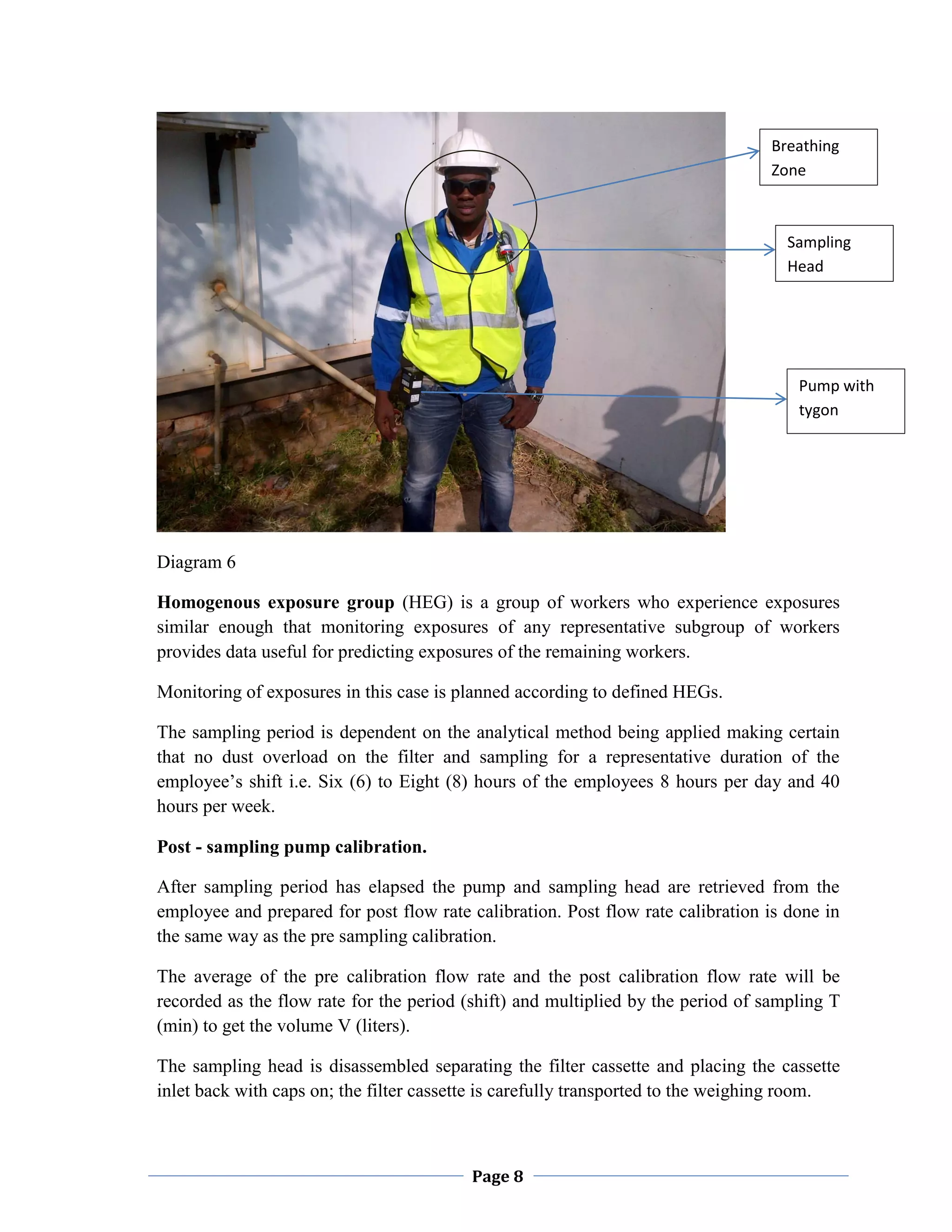 Breathing Zone

Sampling Head

Pump with tygon

Diagram 6

Homogenous exposure group (HEG) is a group of workers who experience exposures similar enough that monitoring exposures of any representative subgroup of workers provides data useful for predicting exposures of the remaining workers.

Monitoring of exposures in this case is planned according to defined HEGs.

The sampling period is dependent on the analytical method being applied making certain that no dust overload on the filter and sampling for a representative duration of the employee's shift i.e. Six (6) to Eight (8) hours of the employees 8 hours per day and 40 hours per week.

Post - sampling pump calibration.

After sampling period has elapsed the pump and sampling head are retrieved from the employee and prepared for post flow rate calibration. Post flow rate calibration is done in the same way as the pre sampling calibration.

The average of the pre calibration flow rate and the post calibration flow rate will be recorded as the flow rate for the period (shift) and multiplied by the period of sampling T (min) to get the volume V (liters).

The sampling head is disassembled separating the filter cassette and placing the cassette inlet back with caps on; the filter cassette is carefully transported to the weighing room.

Page 8